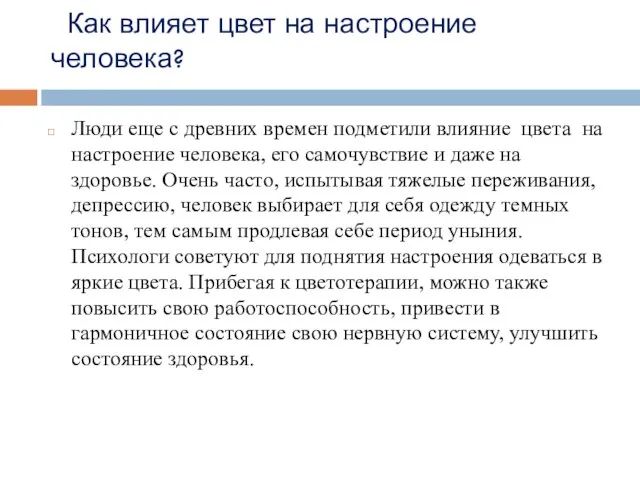 Как влияет цвет на настроение человека?

Люди еще с древних времен подметили влияние цвета на настроение человека, его самочувствие и даже на здоровье. Очень часто, испытывая тяжелые переживания, депрессию, человек выбирает для себя одежду темных тонов, тем самым продлевая себе период уныния. Психологи советуют для поднятия настроения одеваться в яркие цвета. Прибегая к цветотерапии, можно также повысить свою работоспособность, привести в гармоничное состояние свою нервную систему, улучшить состояние здоровья.